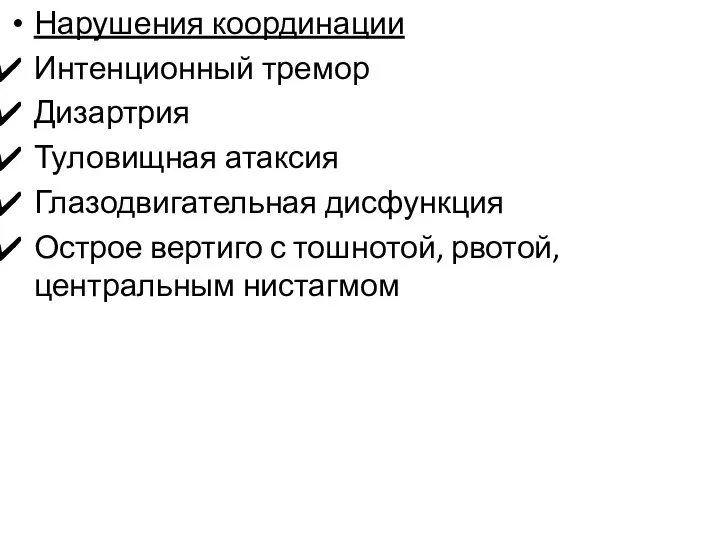 • Нарушения координации
✔ Интенционный тремор
✔ Дизартрия
✔ Туловищная атаксия
✔ Глазодвигательная дисфункция
✔ Острое вертиго с тошнотой, рвотой, центральным нистагмом